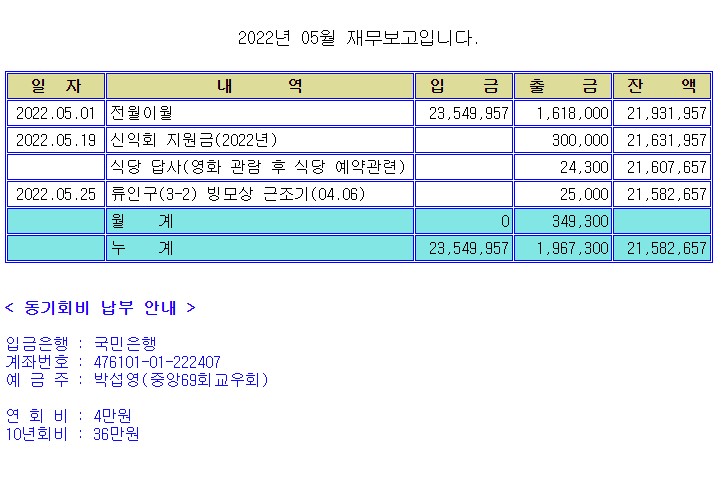 2022년 05월 재무보고입니다.

| 일 자 | 내 역 | 입 금 | 출 금 | 잔 액 |
|---|---|---|---|---|
| 2022.05.01 | 전월이월 | 23,549,957 | 1,618,000 | 21,931,957 |
| 2022.05.19 | 신익회 지원금(2022년) | | 300,000 | 21,631,957 |
| | 식당 답사(영화 관람 후 식당 예약관련) | | 24,300 | 21,607,657 |
| 2022.05.25 | 류인구(3-2) 빙모상 근조기(04.06) | | 25,000 | 21,582,657 |
| | 월 계 | 0 | 349,300 | |
| | 누 계 | 23,549,957 | 1,967,300 | 21,582,657 |

< 동기회비 납부 안내 >

입금은행 : 국민은행
계좌번호 : 476101-01-222407
예 금 주 : 박섭영(중앙69회교우회)

연 회 비 : 4만원
10년회비 : 36만원